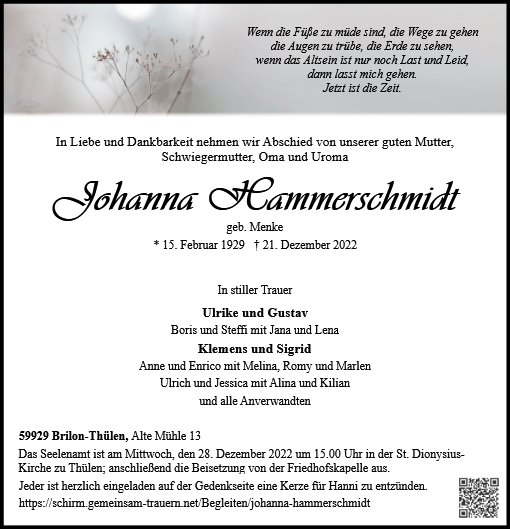 Wenn die Füße zu müde sind, die Wege zu gehen
die Augen zu trübe, die Erde zu sehen,
wenn das Altsein ist nur noch Last und Leid,
dann lasst mich gehen.
Jetzt ist die Zeit.

In Liebe und Dankbarkeit nehmen wir Abschied von unserer guten Mutter, Schwiegermutter, Oma und Uroma

Johanna Hammerschmidt

geb. Menke
* 15. Februar 1929 † 21. Dezember 2022

In stiller Trauer

Ulrike und Gustav
Boris und Steffi mit Jana und Lena
Klemens und Sigrid
Anne und Enrico mit Melina, Romy und Marlen
Ulrich und Jessica mit Alina und Kilian
und alle Anverwandten

59929 Brilon-Thülen, Alte Mühle 13
Das Seelenamt ist am Mittwoch, den 28. Dezember 2022 um 15.00 Uhr in der St. Dionysius-Kirche zu Thülen; anschließend die Beisetzung von der Friedhofskapelle aus.
Jeder ist herzlich eingeladen auf der Gedenkseite eine Kerze für Hanni zu entzünden.
https://schirm.gemeinsam-trauern.net/Begleiten/johanna-hammerschmidt